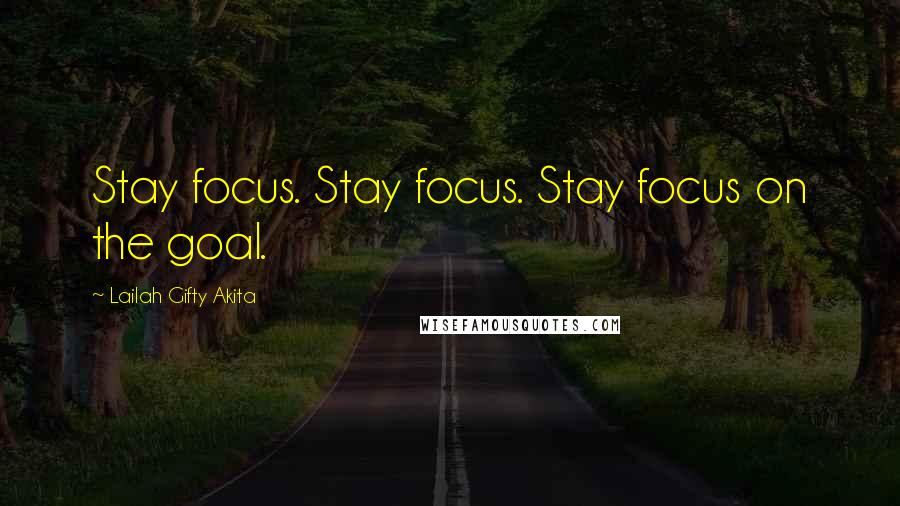 Stay focus. Stay focus. Stay focus on the goal.

~ Lailah Gifty Akita

WISEFAMOUSQUOTES.COM